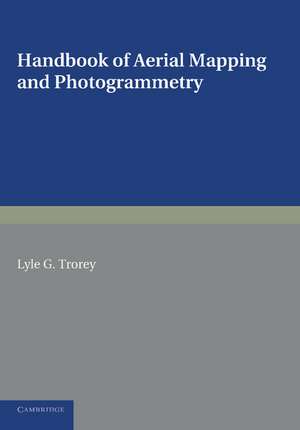 Handbook of Aerial Mapping and Photogrammetry

Lyle G. Trorey

CAMBRIDGE